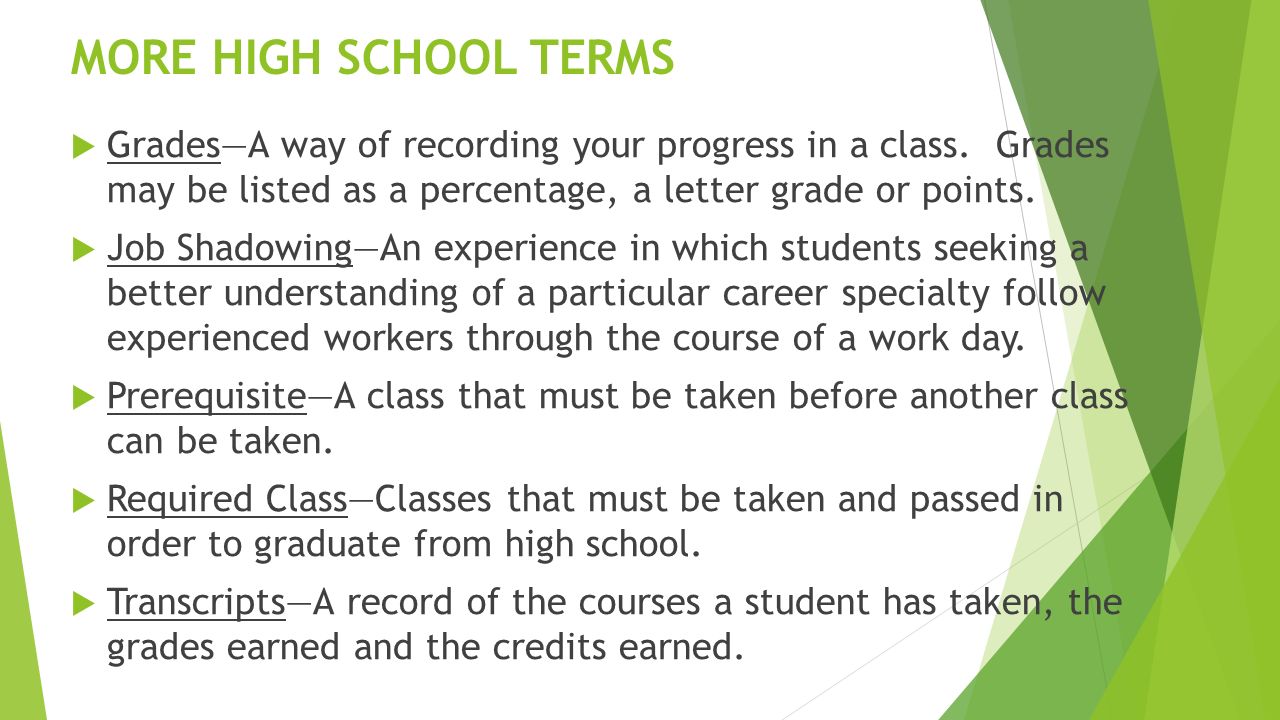 MORE HIGH SCHOOL TERMS

Grades—A way of recording your progress in a class. Grades may be listed as a percentage, a letter grade or points.

Job Shadowing—An experience in which students seeking a better understanding of a particular career specialty follow experienced workers through the course of a work day.

Prerequisite—A class that must be taken before another class can be taken.

Required Class—Classes that must be taken and passed in order to graduate from high school.

Transcripts—A record of the courses a student has taken, the grades earned and the credits earned.